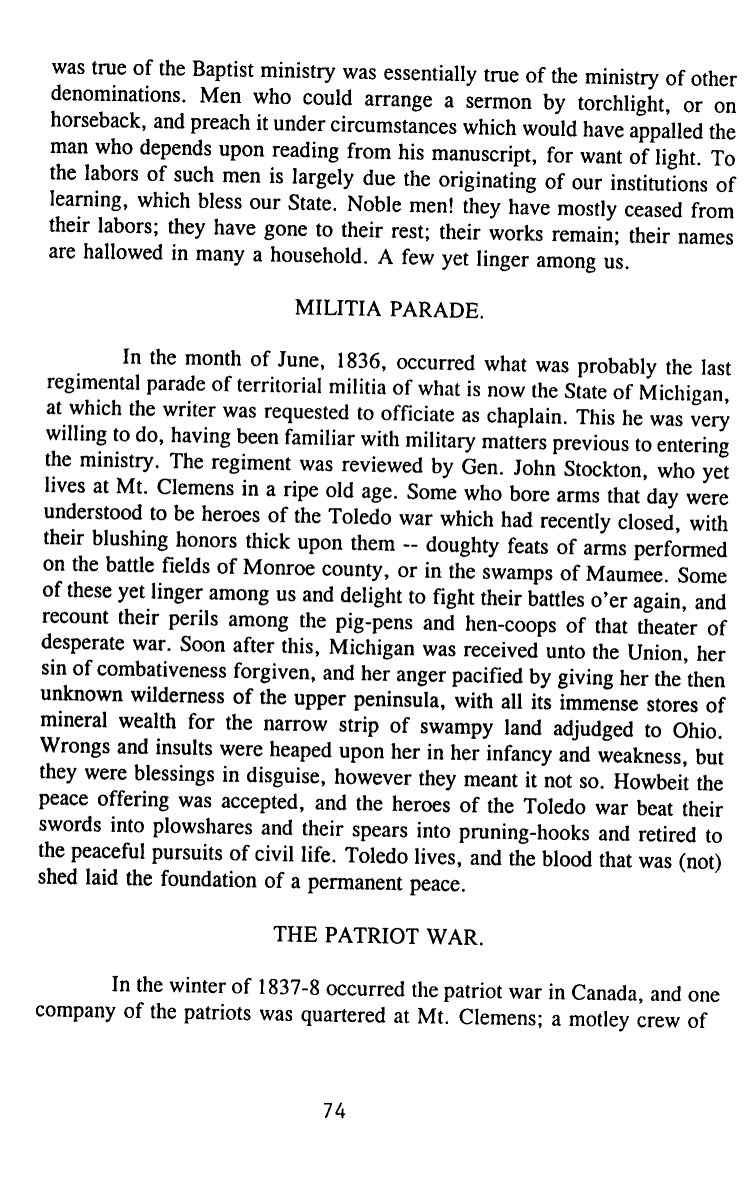 was true of the Baptist ministry was essentially true of the ministry of other denominations. Men who could arrange a sermon by torchlight, or on horseback, and preach it under circumstances which would have appalled the man who depends upon reading from his manuscript, for want of light. To the labors of such men is largely due the originating of our institutions of learning, which bless our State. Noble men! they have mostly ceased from their labors; they have gone to their rest; their works remain; their names are hallowed in many a household. A few yet linger among us.

MILITIA PARADE.

In the month of June, 1836, occurred what was probably the last regimental parade of territorial militia of what is now the State of Michigan, at which the writer was requested to officiate as chaplain. This he was very willing to do, having been familiar with military matters previous to entering the ministry. The regiment was reviewed by Gen. John Stockton, who yet lives at Mt. Clemens in a ripe old age. Some who bore arms that day were understood to be heroes of the Toledo war which had recently closed, with their blushing honors thick upon them -- doughty feats of arms performed on the battle fields of Monroe county, or in the swamps of Maumee. Some of these yet linger among us and delight to fight their battles o'er again, and recount their perils among the pig-pens and hen-coops of that theater of desperate war. Soon after this, Michigan was received unto the Union, her sin of combativeness forgiven, and her anger pacified by giving her the then unknown wilderness of the upper peninsula, with all its immense stores of mineral wealth for the narrow strip of swampy land adjudged to Ohio. Wrongs and insults were heaped upon her in her infancy and weakness, but they were blessings in disguise, however they meant it not so. Howbeit the peace offering was accepted, and the heroes of the Toledo war beat their swords into plowshares and their spears into pruning-hooks and retired to the peaceful pursuits of civil life. Toledo lives, and the blood that was (not) shed laid the foundation of a permanent peace.

THE PATRIOT WAR.

In the winter of 1837-8 occurred the patriot war in Canada, and one company of the patriots was quartered at Mt. Clemens; a motley crew of

74